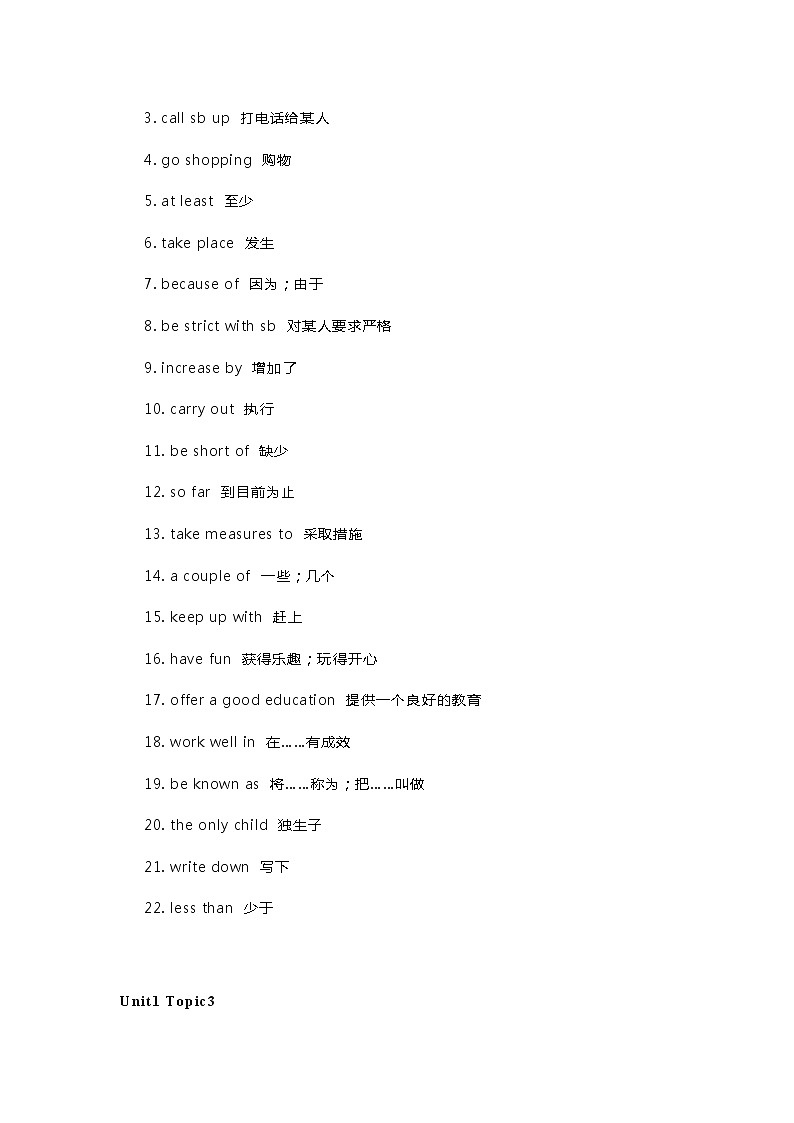 3. call sb up 打电话给某人

4. go shopping 购物

5. at least 至少

6. take place 发生

7. because of 因为；由于

8. be strict with sb 对某人要求严格

9. increase by 增加了

10. carry out 执行

11. be short of 缺少

12. so far 到目前为止

13. take measures to 采取措施

14. a couple of 一些；几个

15. keep up with 赶上

16. have fun 获得乐趣；玩得开心

17. offer a good education 提供一个良好的教育

18. work well in 在……有成效

19. be known as 将……称为；把……叫做

20. the only child 独生子

21. write down 写下

22. less than 少于

Unit1 Topic3